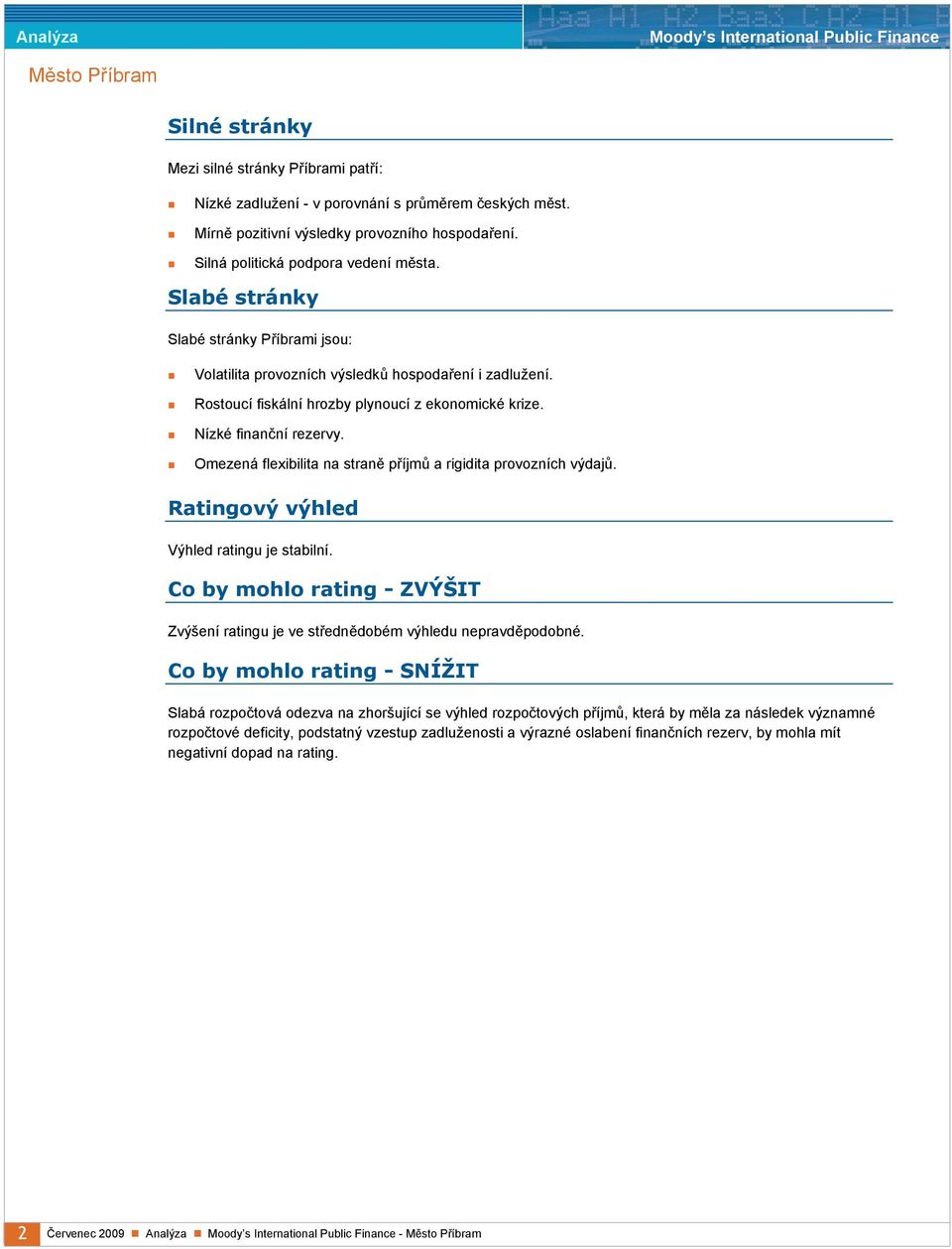 Analýza

Moody's International Public Finance

Město Příbram

Silné stránky

Mezi silné stránky Příbrami patří:

Nízké zadlužení - v porovnání s průměrem českých měst.

Mírně pozitivní výsledky provozního hospodaření.

Silná politická podpora vedení města.

Slabé stránky

Slabé stránky Příbrami jsou:

Volatilita provozních výsledků hospodaření i zadlužení.

Rostoucí fiskální hrozby plynoucí z ekonomické krize.

Nízké finanční rezervy.

Omezená flexibilita na straně příjmů a rigidita provozních výdajů.

Ratingový výhled

Výhled ratingu je stabilní.

Co by mohlo rating - ZVÝŠIT

Zvýšení ratingu je ve střednědobém výhledu nepravděpodobné.

Co by mohlo rating - SNÍŽIT

Slabá rozpočtová odezva na zhoršující se výhled rozpočtových příjmů, která by měla za následek významné rozpočtové deficity, podstatný vzestup zadluženosti a výrazné oslabení finančních rezerv, by mohla mít negativní dopad na rating.

2 Červenec 2009 Analýza Moody's International Public Finance - Město Příbram